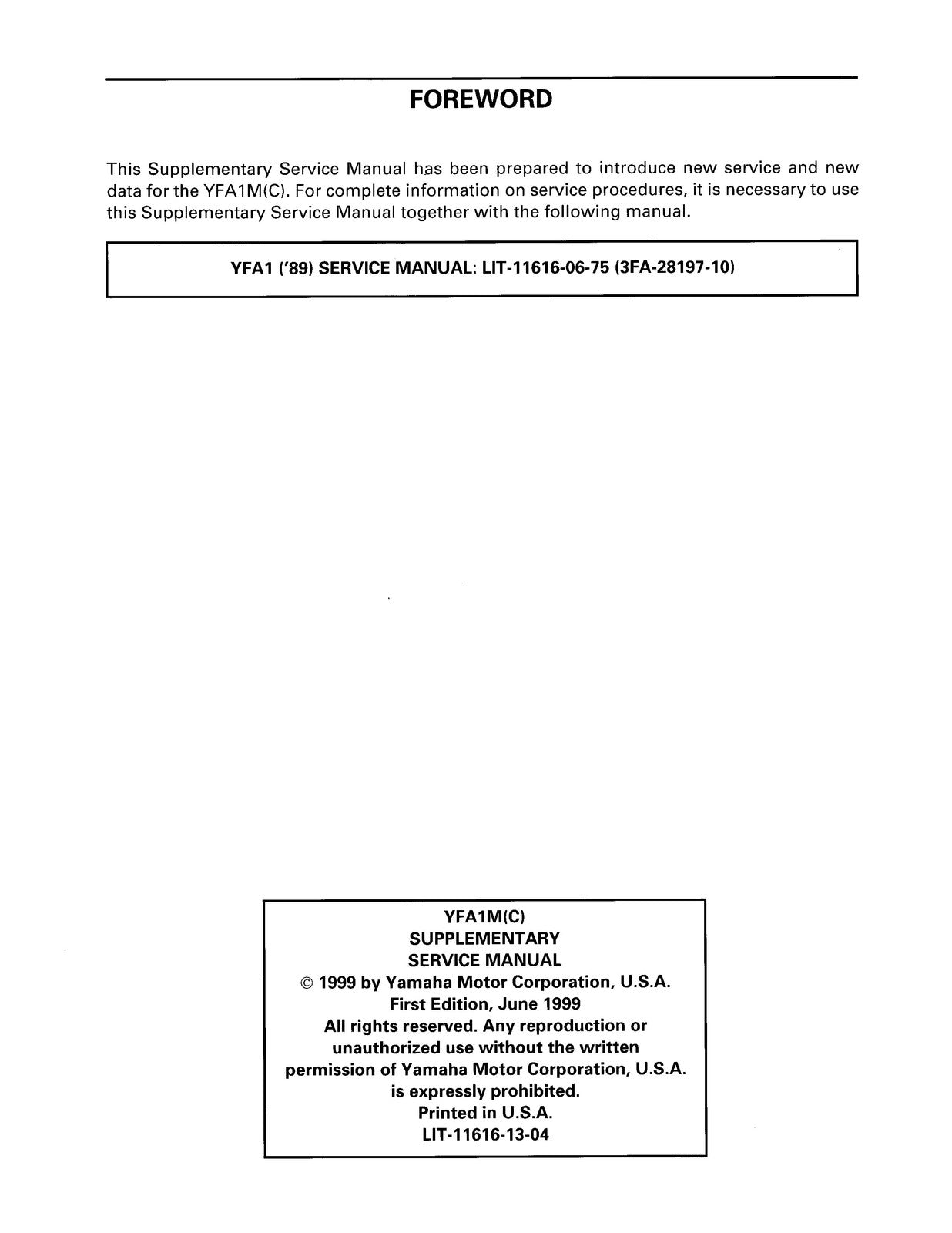 FOREWORD

This Supplementary Service Manual has been prepared to introduce new service and new data for the YFA1M(C). For complete information on service procedures, it is necessary to use this Supplementary Service Manual together with the following manual.

YFA1 ('89) SERVICE MANUAL: LIT-11616-06-75 (3FA-28197-10)

YFA1M(C)
SUPPLEMENTARY
SERVICE MANUAL
© 1999 by Yamaha Motor Corporation, U.S.A.
First Edition, June 1999
All rights reserved. Any reproduction or unauthorized use without the written permission of Yamaha Motor Corporation, U.S.A. is expressly prohibited.
Printed in U.S.A.
LIT-11616-13-04